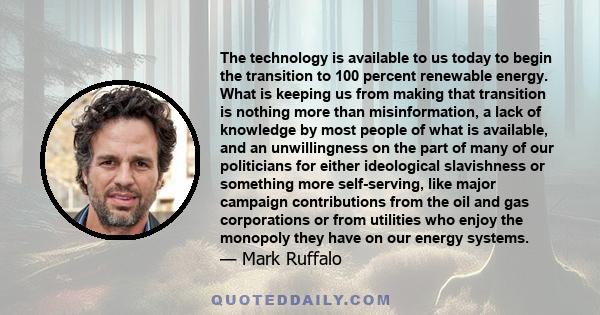 The technology is available to us today to begin the transition to 100 percent renewable energy. What is keeping us from making that transition is nothing more than misinformation, a lack of knowledge by most people of what is available, and an unwillingness on the part of many of our politicians for either ideological slavishness or something more self-serving, like major campaign contributions from the oil and gas corporations or from utilities who enjoy the monopoly they have on our energy systems.
— Mark Ruffalo

QUOTEDDAILY.COM